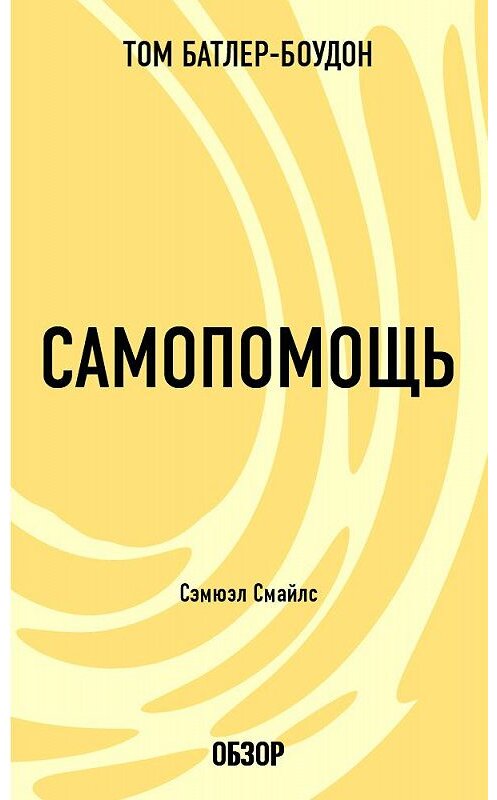 ТОМ БАТЛЕР-БОУДОН

САМОПОМОЩЬ

Сэмюэл Смайлс

ОБЗОР